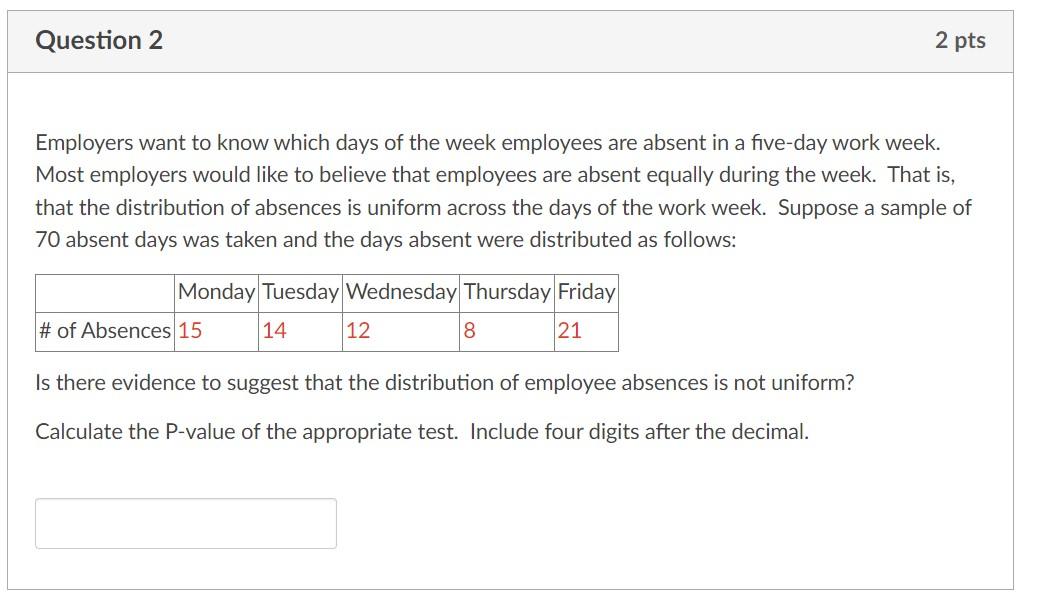 Question 2

2 pts

Employers want to know which days of the week employees are absent in a five-day work week. Most employers would like to believe that employees are absent equally during the week. That is, that the distribution of absences is uniform across the days of the work week. Suppose a sample of 70 absent days was taken and the days absent were distributed as follows:

| | Monday | Tuesday | Wednesday | Thursday | Friday |
|---|---|---|---|---|---|
| # of Absences | 15 | 14 | 12 | 8 | 21 |

Is there evidence to suggest that the distribution of employee absences is not uniform?

Calculate the P-value of the appropriate test. Include four digits after the decimal.